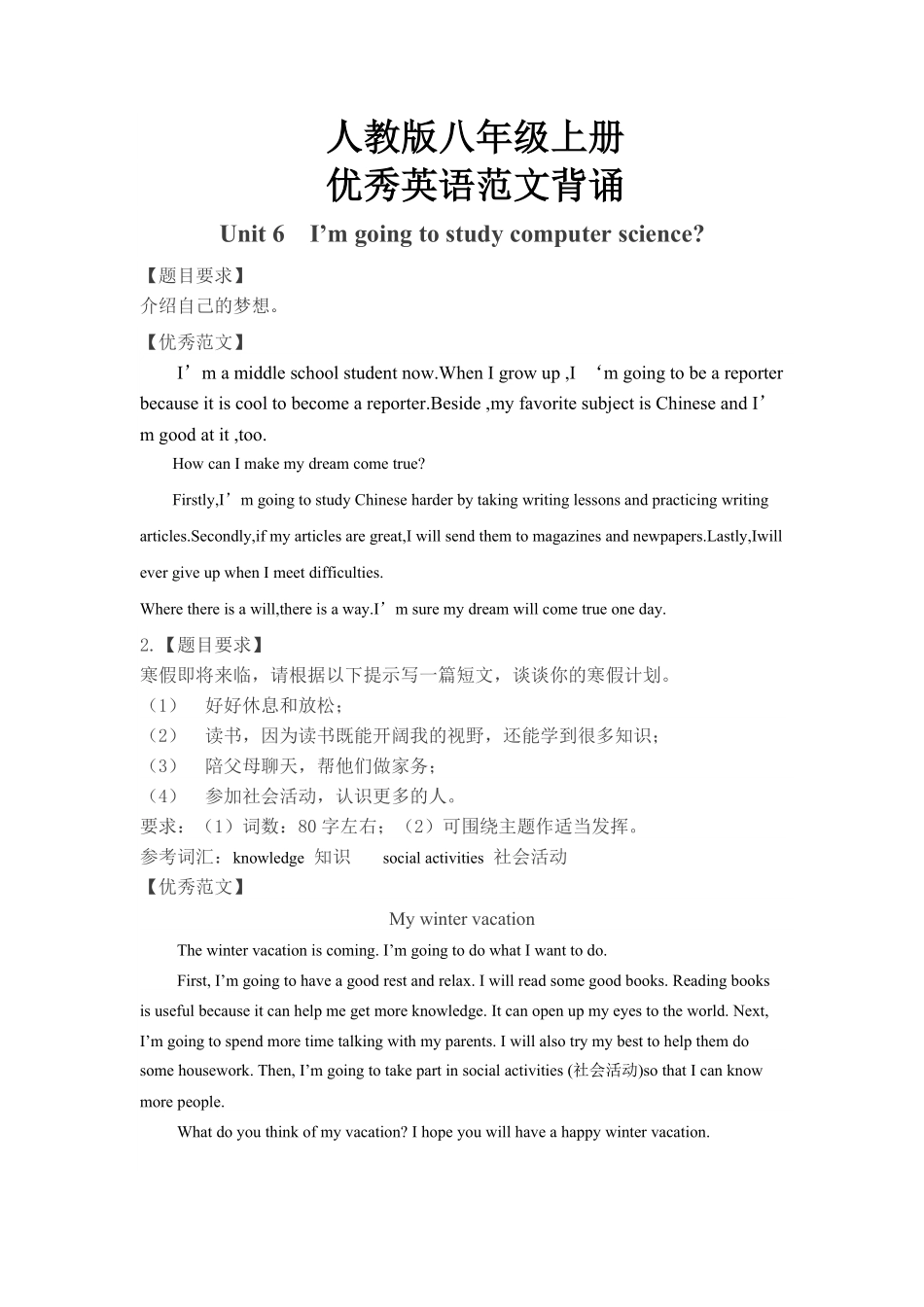 人教版八年级上册
优秀英语范文背诵

Unit 6　I’m going to study computer science?

【题目要求】
介绍自己的梦想。

【优秀范文】
I’m a middle school student now.When I grow up ,I ‘m going to be a reporter because it is cool to become a reporter.Beside ,my favorite subject is Chinese and I’m good at it ,too.

How can I make my dream come true?

Firstly,I’m going to study Chinese harder by taking writing lessons and practicing writing articles.Secondly,if my articles are great,I will send them to magazines and newpapers.Lastly,Iwill ever give up when I meet difficulties.

Where there is a will,there is a way.I’m sure my dream will come true one day.

2.【题目要求】
寒假即将来临，请根据以下提示写一篇短文，谈谈你的寒假计划。
（1）　好好休息和放松；
（2）　读书，因为读书既能开阔我的视野，还能学到很多知识；
（3）　陪父母聊天，帮他们做家务；
（4）　参加社会活动，认识更多的人。
要求：（1）词数：80 字左右；（2）可围绕主题作适当发挥。
参考词汇：knowledge 知识　　social activities 社会活动
【优秀范文】

My winter vacation

The winter vacation is coming. I’m going to do what I want to do.

First, I’m going to have a good rest and relax. I will read some good books. Reading books is useful because it can help me get more knowledge. It can open up my eyes to the world. Next, I’m going to spend more time talking with my parents. I will also try my best to help them do some housework. Then, I’m going to take part in social activities (社会活动)so that I can know more people.

What do you think of my vacation? I hope you will have a happy winter vacation.